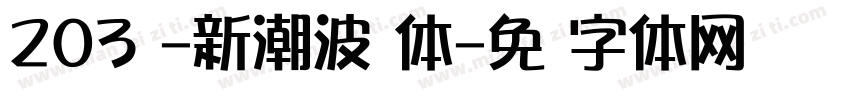 203 -新潮波 体-免 字体网